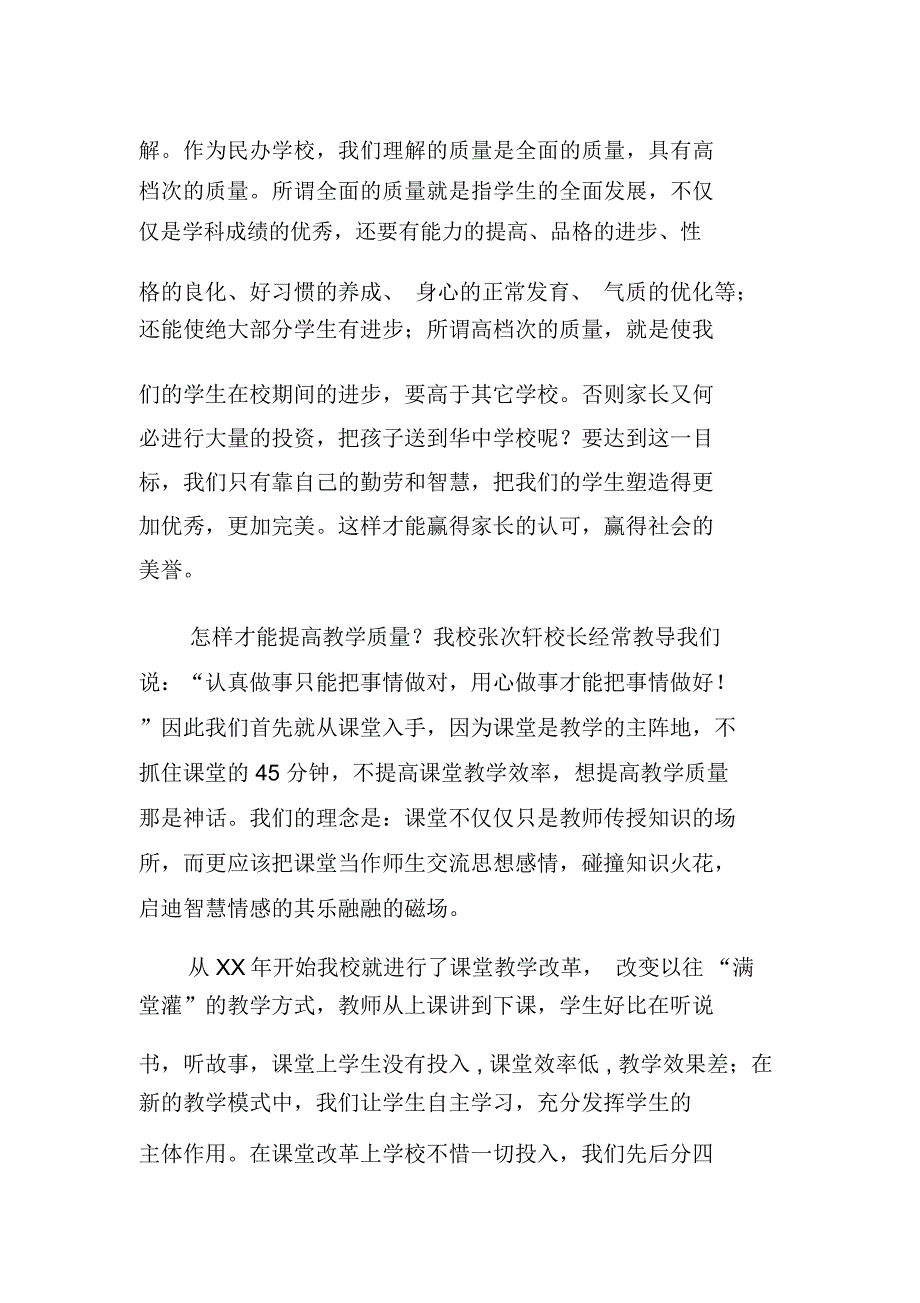 解。作为民办学校，我们理解的质量是全面的质量，具有高档次的质量。所谓全面的质量就是指学生的全面发展，不仅仅是学科成绩的优秀，还要有能力的提高、品格的进步、性格的良化、好习惯的养成、 身心的正常发育、 气质的优化等；还能使绝大部分学生有进步；所谓高档次的质量，就是使我们的学生在校期间的进步，要高于其它学校。否则家长又何必进行大量的投资，把孩子送到华中学校呢？要达到这一目标，我们只有靠自己的勤劳和智慧，把我们的学生塑造得更加优秀，更加完美。这样才能赢得家长的认可，赢得社会的美誉。

怎样才能提高教学质量？我校张次轩校长经常教导我们说：“认真做事只能把事情做对，用心做事才能把事情做好！”因此我们首先就从课堂入手，因为课堂是教学的主阵地，不抓住课堂的 45 分钟，不提高课堂教学效率，想提高教学质量那是神话。我们的理念是：课堂不仅仅只是教师传授知识的场所，而更应该把课堂当作师生交流思想感情，碰撞知识火花，启迪智慧情感的其乐融融的磁场。

从 XX 年开始我校就进行了课堂教学改革， 改变以往 “满堂灌”的教学方式，教师从上课讲到下课，学生好比在听说书，听故事，课堂上学生没有投入 , 课堂效率低 , 教学效果差；在新的教学模式中，我们让学生自主学习，充分发挥学生的主体作用。在课堂改革上学校不惜一切投入，我们先后分四